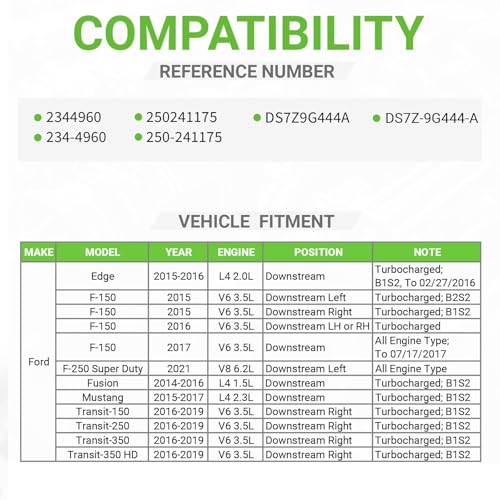 COMPATIBILITY

REFERENCE NUMBER

• 2344960
• 234-4960
• 250241175
• 250-241175
• DS7Z9G444A
• DS7Z-9G444-A

VEHICLE FITMENT

| MAKE | MODEL | YEAR | ENGINE | POSITION | NOTE |
|---|---|---|---|---|---|
| Ford | Edge | 2015-2016 | L4 2.0L | Downstream | Turbocharged; B1S2, To 02/27/2016 |
| | F-150 | 2015 | V6 3.5L | Downstream Left | Turbocharged; B2S2 |
| | F-150 | 2015 | V6 3.5L | Downstream Right | Turbocharged; B1S2 |
| | F-150 | 2016 | V6 3.5L | Downstream LH or RH | Turbocharged |
| | F-150 | 2017 | V6 3.5L | Downstream | All Engine Type; To 07/17/2017 |
| | F-250 Super Duty | 2021 | V8 6.2L | Downstream Left | All Engine Type |
| | Fusion | 2014-2016 | L4 1.5L | Downstream | Turbocharged; B1S2 |
| | Mustang | 2015-2017 | L4 2.3L | Downstream | Turbocharged; B1S2 |
| | Transit-150 | 2016-2019 | V6 3.5L | Downstream Right | Turbocharged; B1S2 |
| | Transit-250 | 2016-2019 | V6 3.5L | Downstream Right | Turbocharged; B1S2 |
| | Transit-350 | 2016-2019 | V6 3.5L | Downstream Right | Turbocharged; B1S2 |
| | Transit-350 HD | 2016-2019 | V6 3.5L | Downstream Right | Turbocharged; B1S2 |